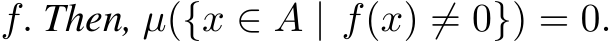 $f$. Then, $\mu(\{x \in A \mid f(x) \neq 0\}) = 0$.